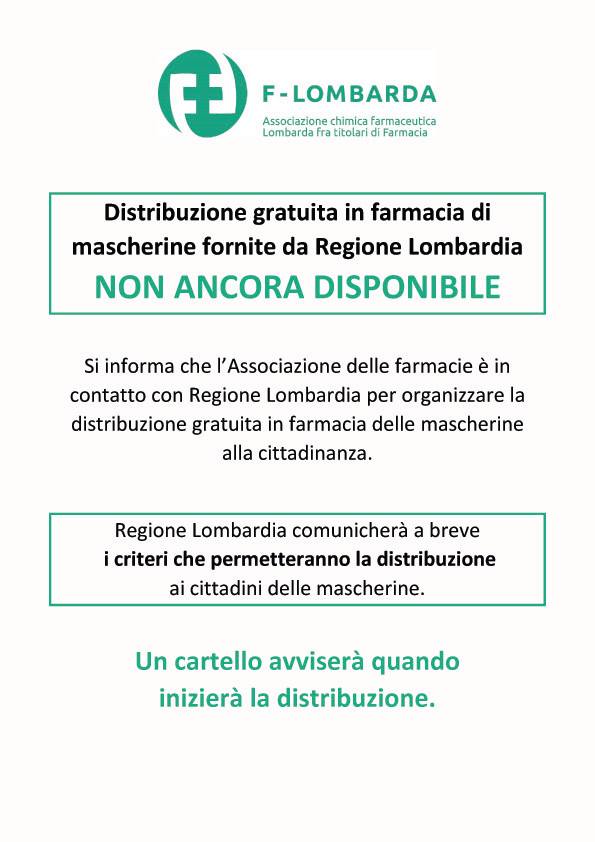 F-LOMBARDA
Associazione chimica farmaceutica
Lombarda fra titolari di Farmacia

Distribuzione gratuita in farmacia di mascherine fornite da Regione Lombardia
NON ANCORA DISPONIBILE

Si informa che l'Associazione delle farmacie è in contatto con Regione Lombardia per organizzare la distribuzione gratuita in farmacia delle mascherine alla cittadinanza.

Regione Lombardia comunicherà a breve
i criteri che permetteranno la distribuzione
ai cittadini delle mascherine.

Un cartello avviserà quando inizierà la distribuzione.